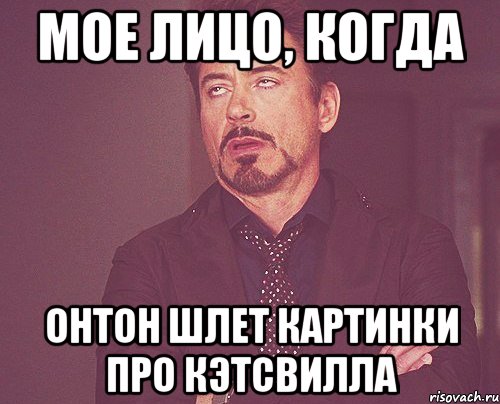 МОЕ ЛИЦО, КОГДА

ОНТОН ШЛЕТ КАРТИНКИ ПРО КЭТСВИЛЛА

risovach.ru